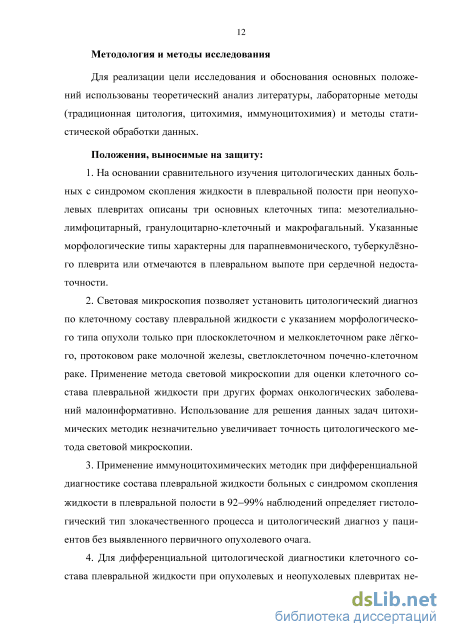 12

Методология и методы исследования

Для реализации цели исследования и обоснования основных положений использованы теоретический анализ литературы, лабораторные методы (традиционная цитология, цитохимия, иммуноцитохимия) и методы статистической обработки данных.

Положения, выносимые на защиту:

1. На основании сравнительного изучения цитологических данных больных с синдромом скопления жидкости в плевральной полости при неопухолевых плевритах описаны три основных клеточных типа: мезотелиально-лимфоцитарный, гранулоцитарно-клеточный и макрофагальный. Указанные морфологические типы характерны для парапневмонического, туберкулёзного плеврита или отмечаются в плевральном выпоте при сердечной недостаточности.

2. Световая микроскопия позволяет установить цитологический диагноз по клеточному составу плевральной жидкости с указанием морфологического типа опухоли только при плоскоклеточном и мелкоклеточном раке лёгкого, протоковом раке молочной железы, светлоклеточном почечно-клеточном раке. Применение метода световой микроскопии для оценки клеточного состава плевральной жидкости при других формах онкологических заболеваний малоинформативно. Использование для решения данных задач цитохимических методик незначительно увеличивает точность цитологического метода световой микроскопии.

3. Применение иммуноцитохимических методик при дифференциальной диагностике состава плевральной жидкости больных с синдромом скопления жидкости в плевральной полости в 92–99% наблюдений определяет гистологический тип злокачественного процесса и цитологический диагноз у пациентов без выявленного первичного опухолевого очага.

4. Для дифференциальной цитологической диагностики клеточного состава плевральной жидкости при опухолевых и неопухолевых плевритах не-

dsLib.net
библиотека диссертаций